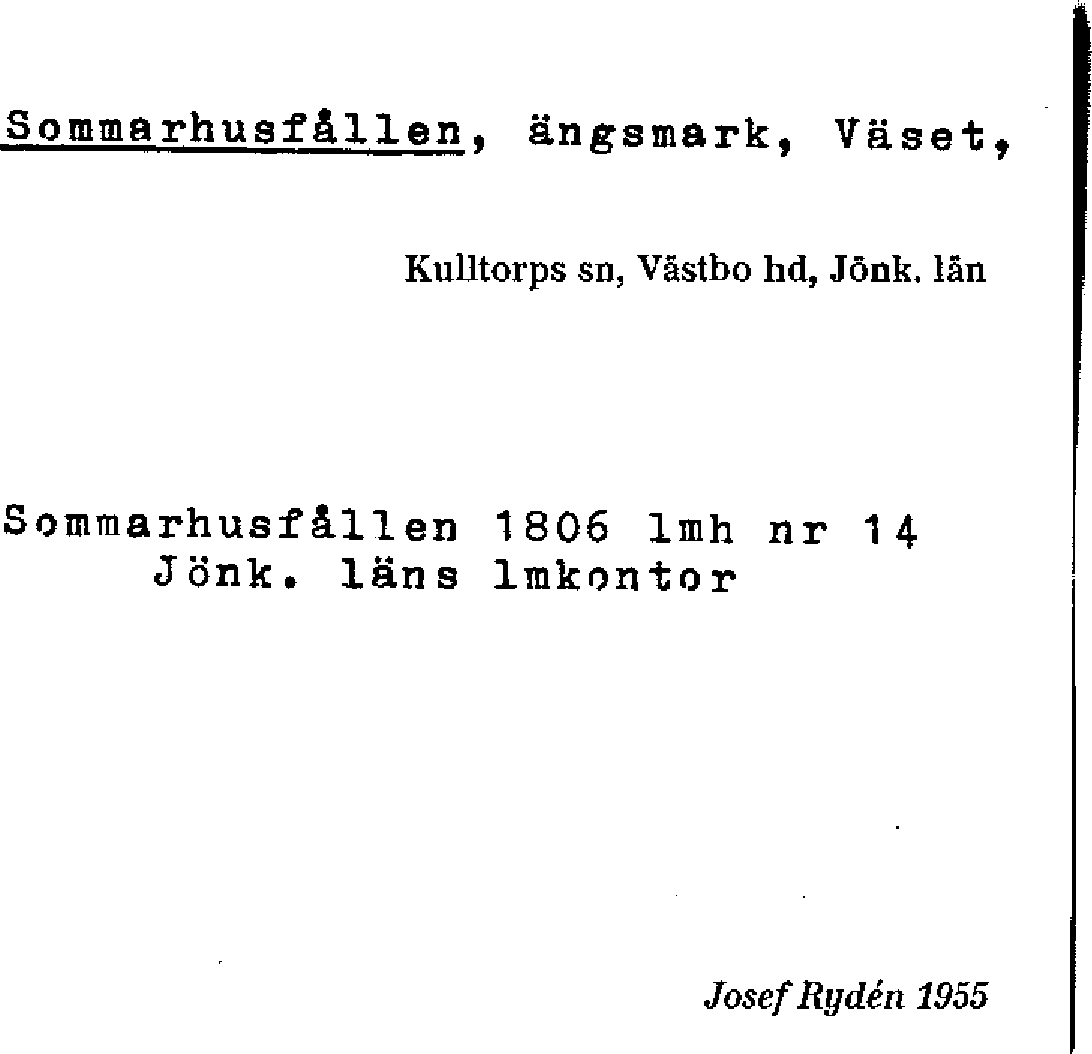 Sommarhusfållen, ängsmark, Väset,

Kulltorps sn, Västbo hd, Jönk. län

Sommarhusfållen 1806 lmh nr 14
Jönk. läns lmkontor

Josef Rydén 1955